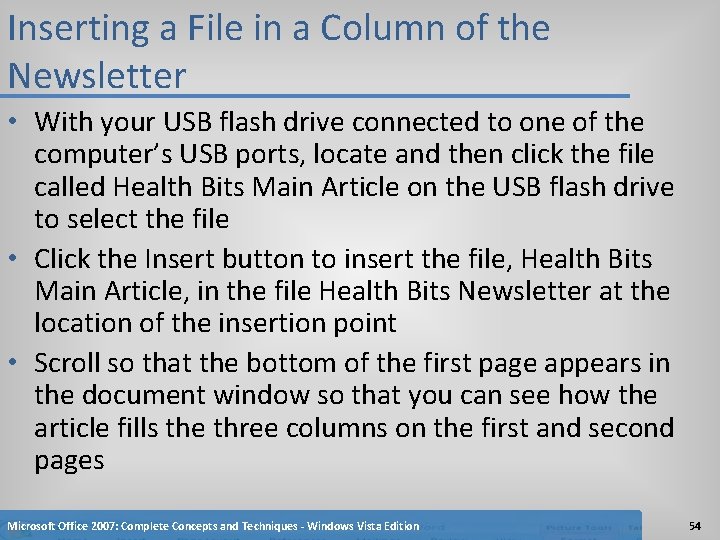 Inserting a File in a Column of the Newsletter

• With your USB flash drive connected to one of the computer's USB ports, locate and then click the file called Health Bits Main Article on the USB flash drive to select the file
• Click the Insert button to insert the file, Health Bits Main Article, in the file Health Bits Newsletter at the location of the insertion point
• Scroll so that the bottom of the first page appears in the document window so that you can see how the article fills the three columns on the first and second pages

Microsoft Office 2007: Complete Concepts and Techniques - Windows Vista Edition

54